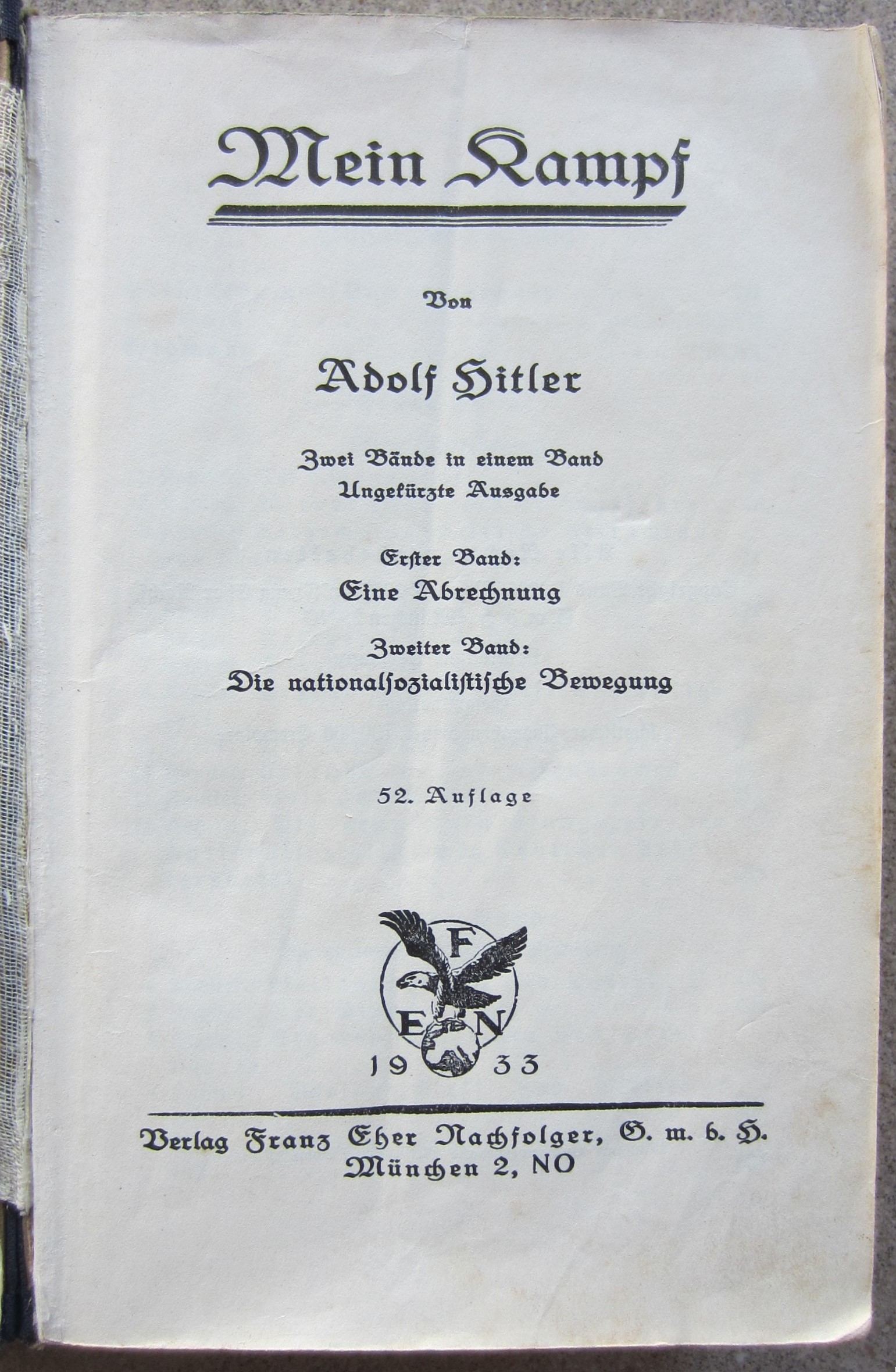 Mein Kampf

Von

Adolf Hitler

Zwei Bände in einem Band
Ungekürzte Ausgabe

Erster Band:
Eine Abrechnung

Zweiter Band:
Die nationalsozialistische Bewegung

52. Auflage

F
E N
19 33

Verlag Franz Eher Nachfolger, G. m. b. H.
München 2, NO